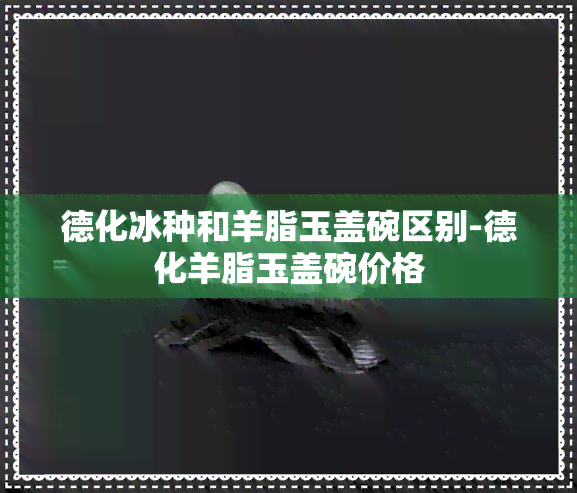 德化冰种和羊脂玉盖碗区别-德化羊脂玉盖碗价格